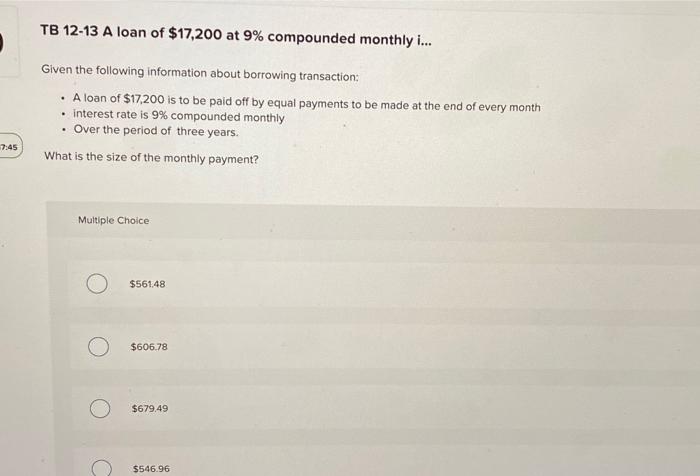 TB 12-13 A loan of $17,200 at 9% compounded monthly i...

Given the following information about borrowing transaction:

• A loan of $17,200 is to be paid off by equal payments to be made at the end of every month
• interest rate is 9% compounded monthly
• Over the period of three years.

7:45

What is the size of the monthly payment?

Multiple Choice

$561.48

$606.78

$679.49

$546.96